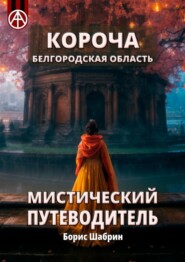 КОРОЧА
БЕЛГОРОДСКАЯ ОБЛАСТЬ

МИСТИЧЕСКИЙ ПУТЕВОДИТЕЛЬ
Борис Шабрин